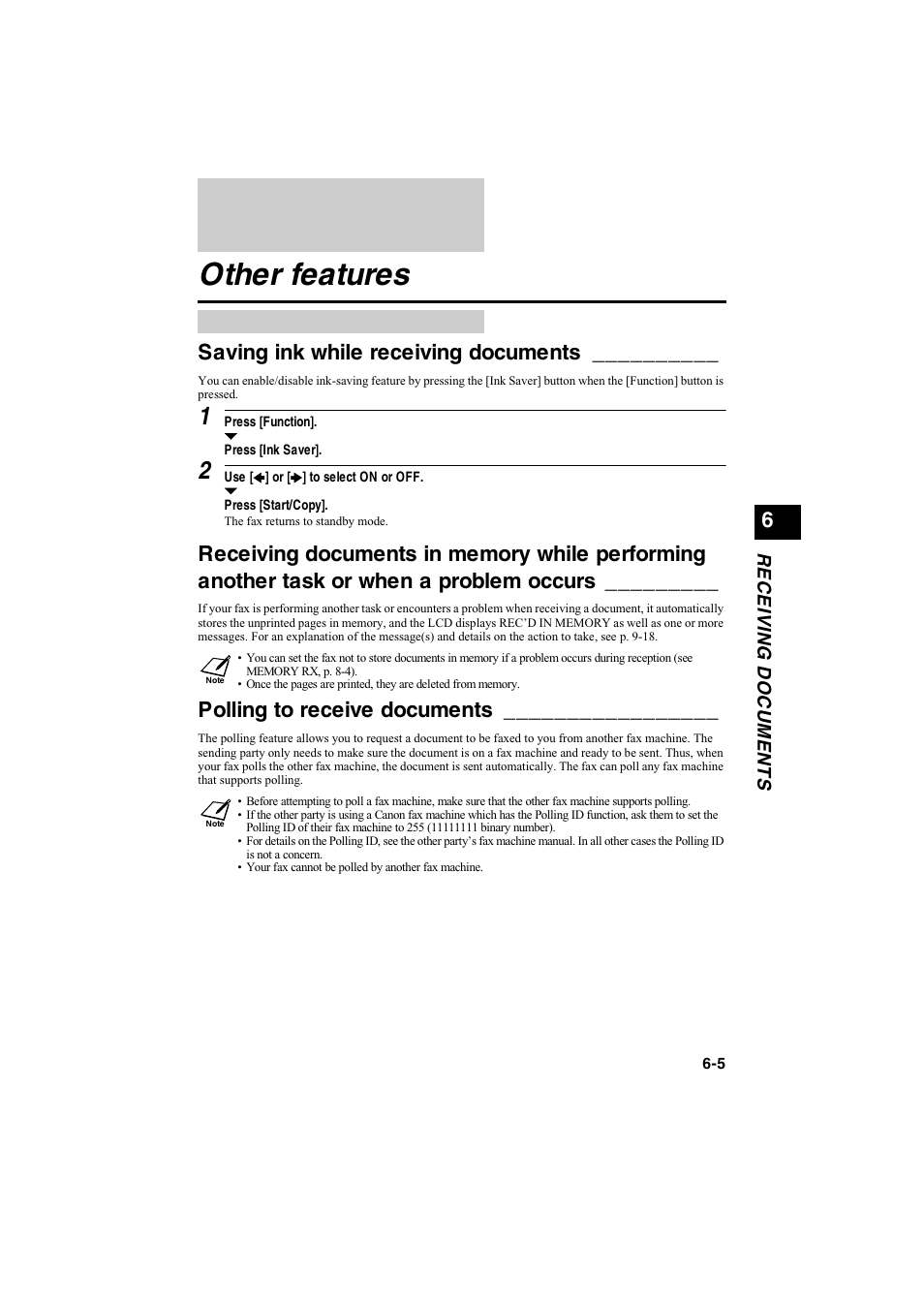 Other features

Saving ink while receiving documents

You can enable/disable ink-saving feature by pressing the [Ink Saver] button when the [Function] button is pressed.

1 Press [Function].

Press [Ink Saver].

2 Use [◄] or [►] to select ON or OFF.

Press [Start/Copy].

The fax returns to standby mode.

Receiving documents in memory while performing another task or when a problem occurs

If your fax is performing another task or encounters a problem when receiving a document, it automatically stores the unprinted pages in memory, and the LCD displays REC'D IN MEMORY as well as one or more messages. For an explanation of the message(s) and details on the action to take, see p. 9-18.

Note
• You can set the fax not to store documents in memory if a problem occurs during reception (see MEMORY RX, p. 8-4).
• Once the pages are printed, they are deleted from memory.

Polling to receive documents

The polling feature allows you to request a document to be faxed to you from another fax machine. The sending party only needs to make sure the document is on a fax machine and ready to be sent. Thus, when your fax polls the other fax machine, the document is sent automatically. The fax can poll any fax machine that supports polling.

Note
• Before attempting to poll a fax machine, make sure that the other fax machine supports polling.
• If the other party is using a Canon fax machine which has the Polling ID function, ask them to set the Polling ID of their fax machine to 255 (11111111 binary number).
• For details on the Polling ID, see the other party's fax machine manual. In all other cases the Polling ID is not a concern.
• Your fax cannot be polled by another fax machine.

6
RECEIVING DOCUMENTS

6-5